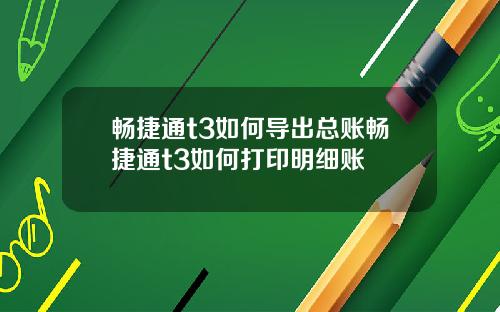 畅捷通t3如何导出总账畅捷通t3如何打印明细账